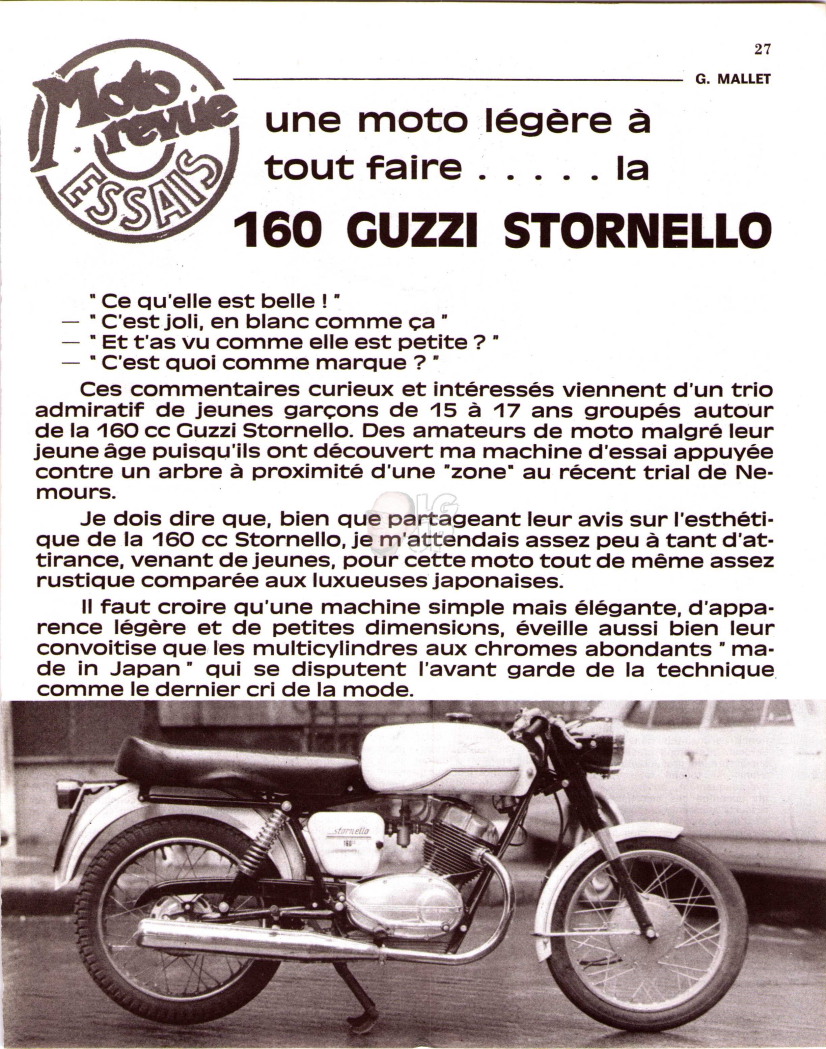 27

G. MALLET

Moto revue ESSAIS

une moto légère à tout faire . . . . . la

160 GUZZI STORNELLO

" Ce qu'elle est belle ! "
— " C'est joli, en blanc comme ça "
— " Et t'as vu comme elle est petite ? "
— " C'est quoi comme marque ? "

Ces commentaires curieux et intéressés viennent d'un trio admiratif de jeunes garçons de 15 à 17 ans groupés autour de la 160 cc Guzzi Stornello. Des amateurs de moto malgré leur jeune âge puisqu'ils ont découvert ma machine d'essai appuyée contre un arbre à proximité d'une "zone" au récent trial de Nemours.

Je dois dire que, bien que partageant leur avis sur l'esthétique de la 160 cc Stornello, je m'attendais assez peu à tant d'attirance, venant de jeunes, pour cette moto tout de même assez rustique comparée aux luxueuses japonaises.

Il faut croire qu'une machine simple mais élégante, d'apparence légère et de petites dimensions, éveille aussi bien leur convoitise que les multicylindres aux chromes abondants " made in Japan " qui se disputent l'avant garde de la technique comme le dernier cri de la mode.

stornello
160